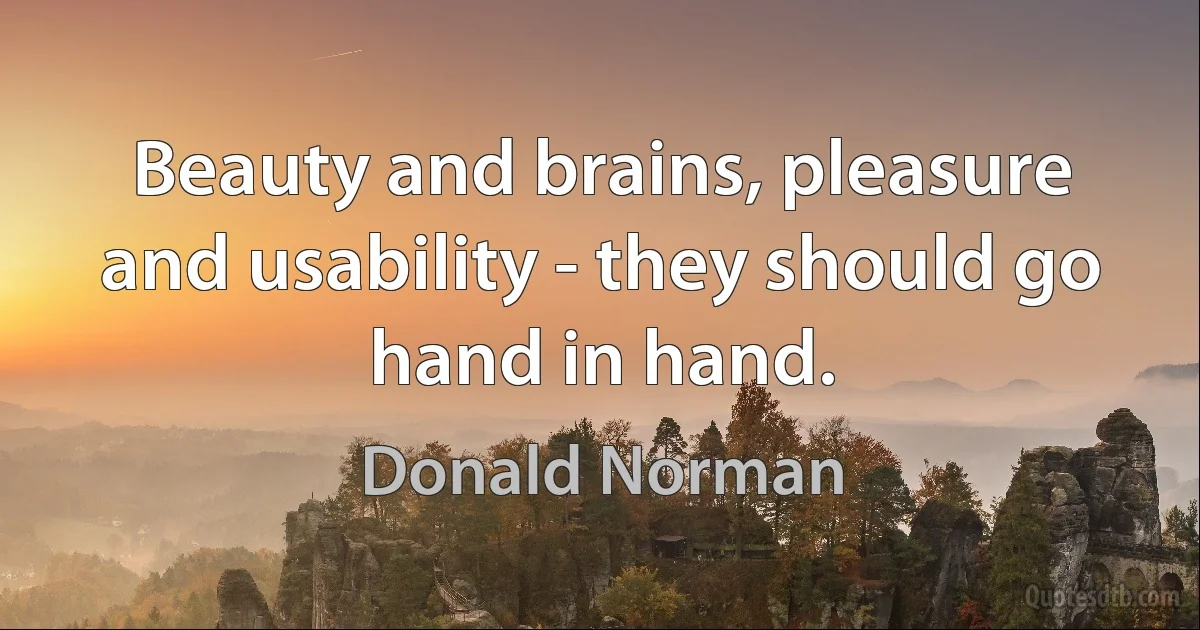 Beauty and brains, pleasure and usability - they should go hand in hand.

Donald Norman

Quotesdtb.com